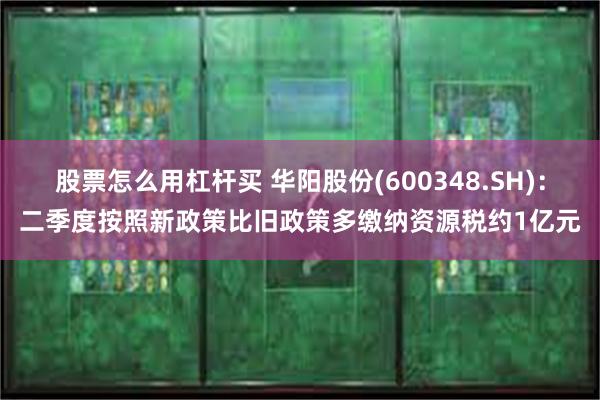 股票怎么用杠杆买 华阳股份(600348.SH)：二季度按照新政策比旧政策多缴纳资源税约1亿元